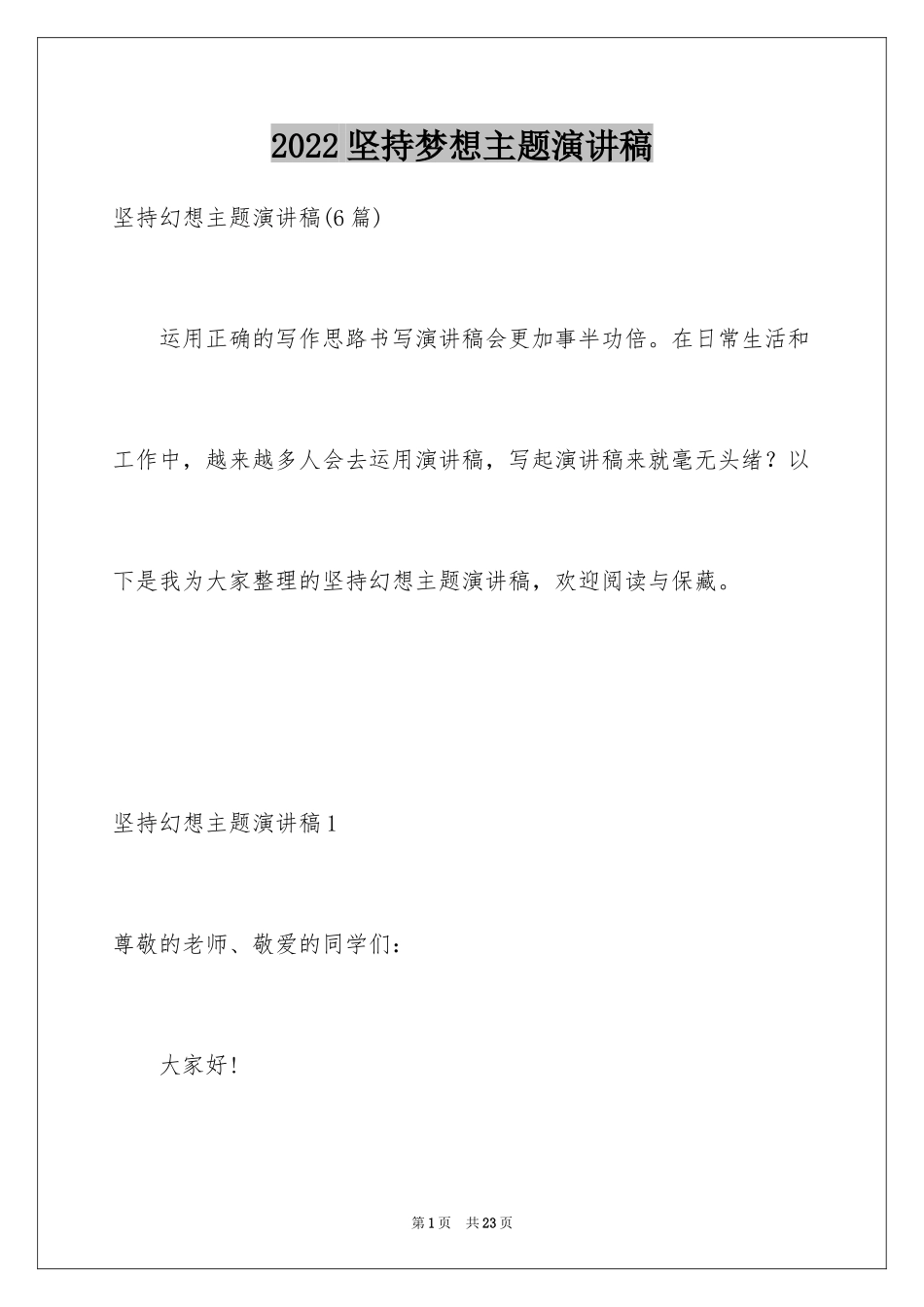 2022 坚持梦想主题演讲稿

坚持幻想主题演讲稿(6 篇)

运用正确的写作思路书写演讲稿会更加事半功倍。在日常生活和工作中，越来越多人会去运用演讲稿，写起演讲稿来就毫无头绪？以下是我为大家整理的坚持幻想主题演讲稿，欢迎阅读与保藏。

坚持幻想主题演讲稿 1

尊敬的老师、敬爱的同学们：

大家好!

第 1 页　共 23 页